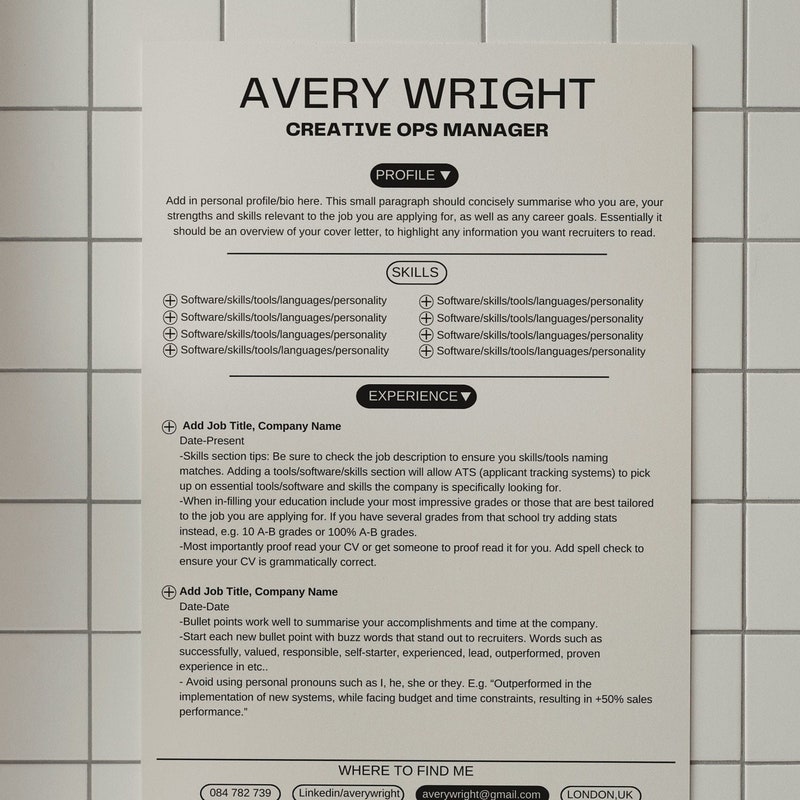 AVERY WRIGHT
CREATIVE OPS MANAGER

PROFILE ▼

Add in personal profile/bio here. This small paragraph should concisely summarise who you are, your strengths and skills relevant to the job you are applying for, as well as any career goals. Essentially it should be an overview of your cover letter, to highlight any information you want recruiters to read.

SKILLS

Software/skills/tools/languages/personality
Software/skills/tools/languages/personality
Software/skills/tools/languages/personality
Software/skills/tools/languages/personality

Software/skills/tools/languages/personality
Software/skills/tools/languages/personality
Software/skills/tools/languages/personality
Software/skills/tools/languages/personality

EXPERIENCE ▼

Add Job Title, Company Name
Date-Present
-Skills section tips: Be sure to check the job description to ensure you skills/tools naming matches. Adding a tools/software/skills section will allow ATS (applicant tracking systems) to pick up on essential tools/software and skills the company is specifically looking for.
-When in-filling your education include your most impressive grades or those that are best tailored to the job you are applying for. If you have several grades from that school try adding stats instead, e.g. 10 A-B grades or 100% A-B grades.
-Most importantly proof read your CV or get someone to proof read it for you. Add spell check to ensure your CV is grammatically correct.

Add Job Title, Company Name
Date-Date
-Bullet points work well to summarise your accomplishments and time at the company.
-Start each new bullet point with buzz words that stand out to recruiters. Words such as successfully, valued, responsible, self-starter, experienced, lead, outperformed, proven experience in etc..
- Avoid using personal pronouns such as I, he, she or they. E.g. "Outperformed in the implementation of new systems, while facing budget and time constraints, resulting in +50% sales performance."

WHERE TO FIND ME

084 782 739 Linkedin/averywright averywright@gmail.com LONDON,UK